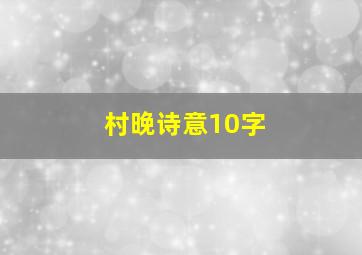 村晚诗意10字